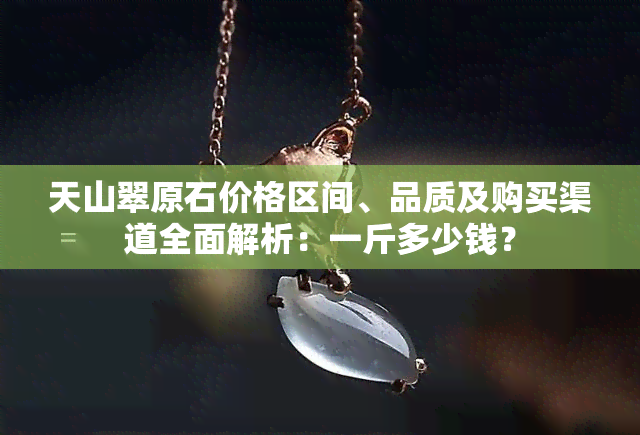 天山翠原石价格区间、品质及购买渠道全面解析：一斤多少钱？